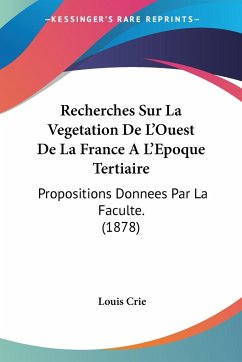 —KESSINGER'S RARE REPRINTS—

Recherches Sur La Vegetation De L'Ouest De La France A L'Epoque Tertiaire

Propositions Donnees Par La Faculte. (1878)

Louis Crie